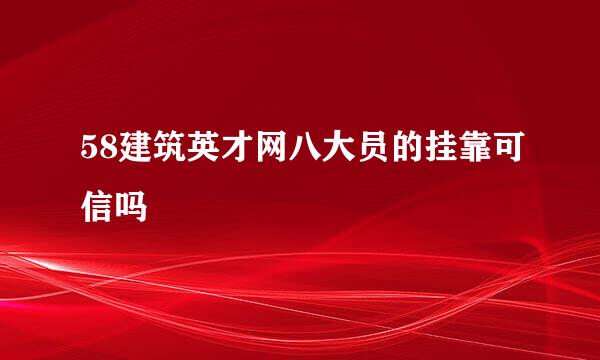 58建筑英才网八大员的挂靠可信吗